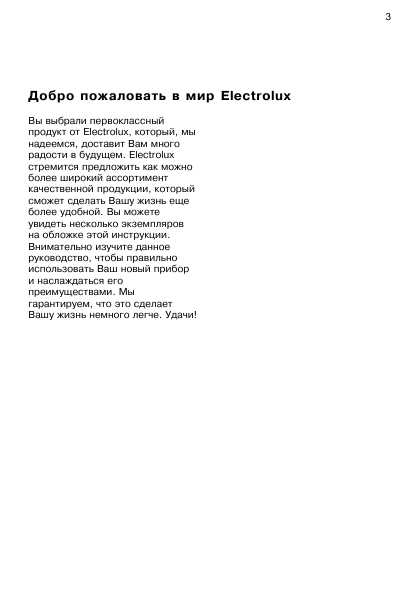 3

Добро пожаловать в мир Electrolux

Вы выбрали первоклассный продукт от Electrolux, который, мы надеемся, доставит Вам много радости в будущем. Electrolux стремится предложить как можно более широкий ассортимент качественной продукции, который сможет сделать Вашу жизнь еще более удобной. Вы можете увидеть несколько экземпляров на обложке этой инструкции. Внимательно изучите данное руководство, чтобы правильно использовать Ваш новый прибор и наслаждаться его преимуществами. Мы гарантируем, что это сделает Вашу жизнь немного легче. Удачи!